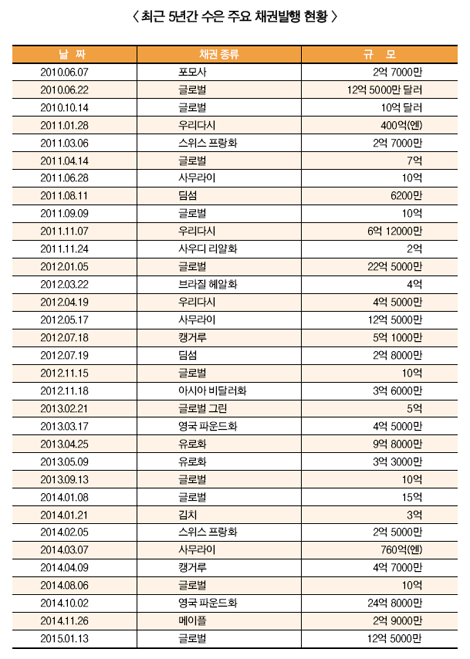 〈 최근 5년간 수은 주요 채권발행 현황 〉

| 날 짜 | 채권 종류 | 규 모 |
|---|---|---|
| 2010.06.07 | 포모사 | 2억 7000만 |
| 2010.06.22 | 글로벌 | 12억 5000만 달러 |
| 2010.10.14 | 글로벌 | 10억 달러 |
| 2011.01.28 | 우리다시 | 400억(엔) |
| 2011.03.06 | 스위스 프랑화 | 2억 7000만 |
| 2011.04.14 | 글로벌 | 7억 |
| 2011.06.28 | 사무라이 | 10억 |
| 2011.08.11 | 딤섬 | 6200만 |
| 2011.09.09 | 글로벌 | 10억 |
| 2011.11.07 | 우리다시 | 6억 12000만 |
| 2011.11.24 | 사우디 리알화 | 2억 |
| 2012.01.05 | 글로벌 | 22억 5000만 |
| 2012.03.22 | 브라질 헤알화 | 4억 |
| 2012.04.19 | 우리다시 | 4억 5000만 |
| 2012.05.17 | 사무라이 | 12억 5000만 |
| 2012.07.18 | 캥거루 | 5억 1000만 |
| 2012.07.19 | 딤섬 | 2억 8000만 |
| 2012.11.15 | 글로벌 | 10억 |
| 2012.11.18 | 아시아 비달러화 | 3억 6000만 |
| 2013.02.21 | 글로벌 그린 | 5억 |
| 2013.03.17 | 영국 파운드화 | 4억 5000만 |
| 2013.04.25 | 유로화 | 9억 8000만 |
| 2013.05.09 | 유로화 | 3억 3000만 |
| 2013.09.13 | 글로벌 | 10억 |
| 2014.01.08 | 글로벌 | 15억 |
| 2014.01.21 | 김치 | 3억 |
| 2014.02.05 | 스위스 프랑화 | 2억 5000만 |
| 2014.03.07 | 사무라이 | 760억(엔) |
| 2014.04.09 | 캥거루 | 4억 7000만 |
| 2014.08.06 | 글로벌 | 10억 |
| 2014.10.02 | 영국 파운드화 | 24억 8000만 |
| 2014.11.26 | 메이플 | 2억 9000만 |
| 2015.01.13 | 글로벌 | 12억 5000만 |